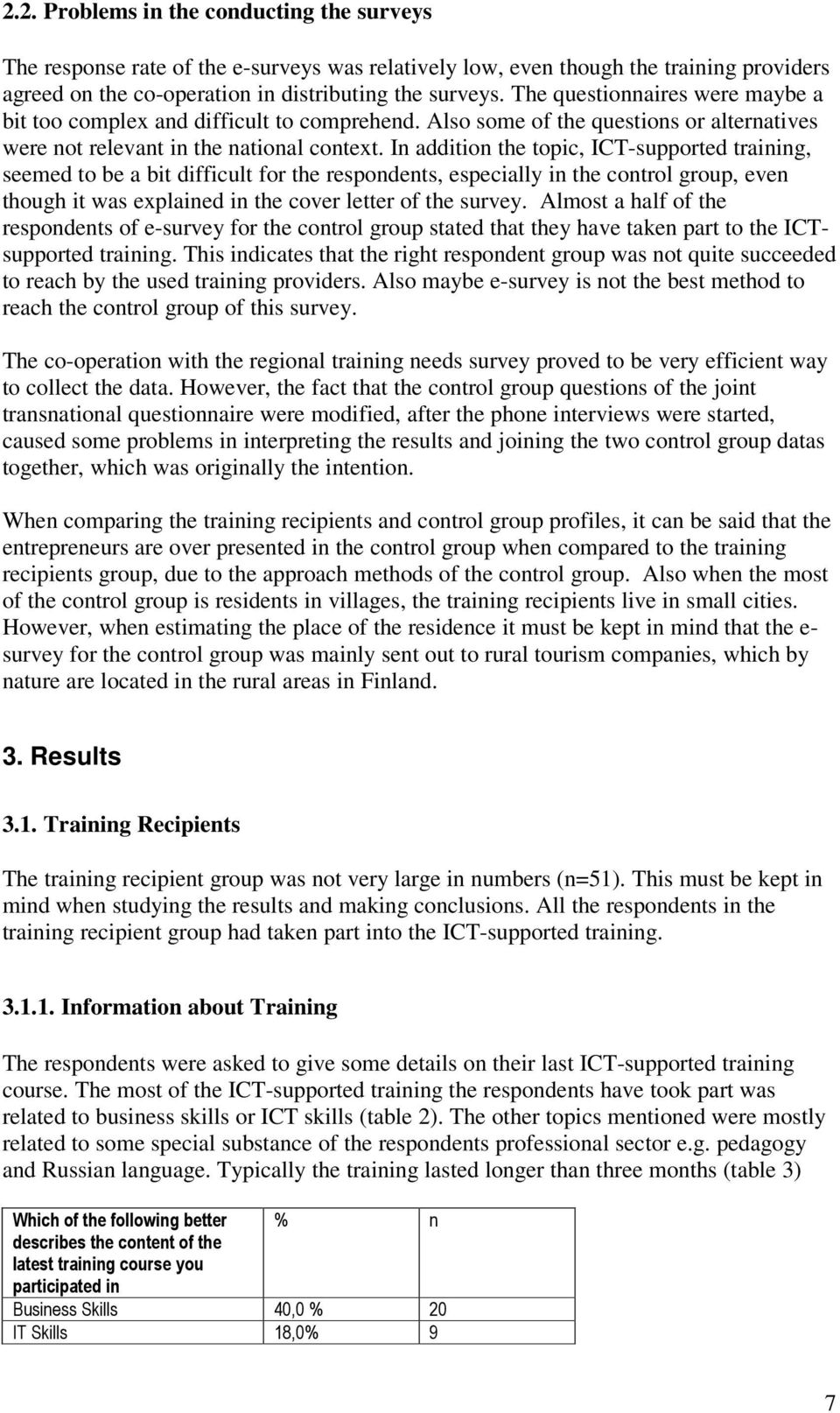 2.2. Problems in the conducting the surveys

The response rate of the e-surveys was relatively low, even though the training providers agreed on the co-operation in distributing the surveys. The questionnaires were maybe a bit too complex and difficult to comprehend. Also some of the questions or alternatives were not relevant in the national context. In addition the topic, ICT-supported training, seemed to be a bit difficult for the respondents, especially in the control group, even though it was explained in the cover letter of the survey. Almost a half of the respondents of e-survey for the control group stated that they have taken part to the ICT-supported training. This indicates that the right respondent group was not quite succeeded to reach by the used training providers. Also maybe e-survey is not the best method to reach the control group of this survey.

The co-operation with the regional training needs survey proved to be very efficient way to collect the data. However, the fact that the control group questions of the joint transnational questionnaire were modified, after the phone interviews were started, caused some problems in interpreting the results and joining the two control group datas together, which was originally the intention.

When comparing the training recipients and control group profiles, it can be said that the entrepreneurs are over presented in the control group when compared to the training recipients group, due to the approach methods of the control group. Also when the most of the control group is residents in villages, the training recipients live in small cities. However, when estimating the place of the residence it must be kept in mind that the e-survey for the control group was mainly sent out to rural tourism companies, which by nature are located in the rural areas in Finland.

3. Results

3.1. Training Recipients

The training recipient group was not very large in numbers (n=51). This must be kept in mind when studying the results and making conclusions. All the respondents in the training recipient group had taken part into the ICT-supported training.

3.1.1. Information about Training

The respondents were asked to give some details on their last ICT-supported training course. The most of the ICT-supported training the respondents have took part was related to business skills or ICT skills (table 2). The other topics mentioned were mostly related to some special substance of the respondents professional sector e.g. pedagogy and Russian language. Typically the training lasted longer than three months (table 3)

| Which of the following better describes the content of the latest training course you participated in | % | n |
|---|---|---|
| Business Skills | 40,0 % | 20 |
| IT Skills | 18,0% | 9 |

7